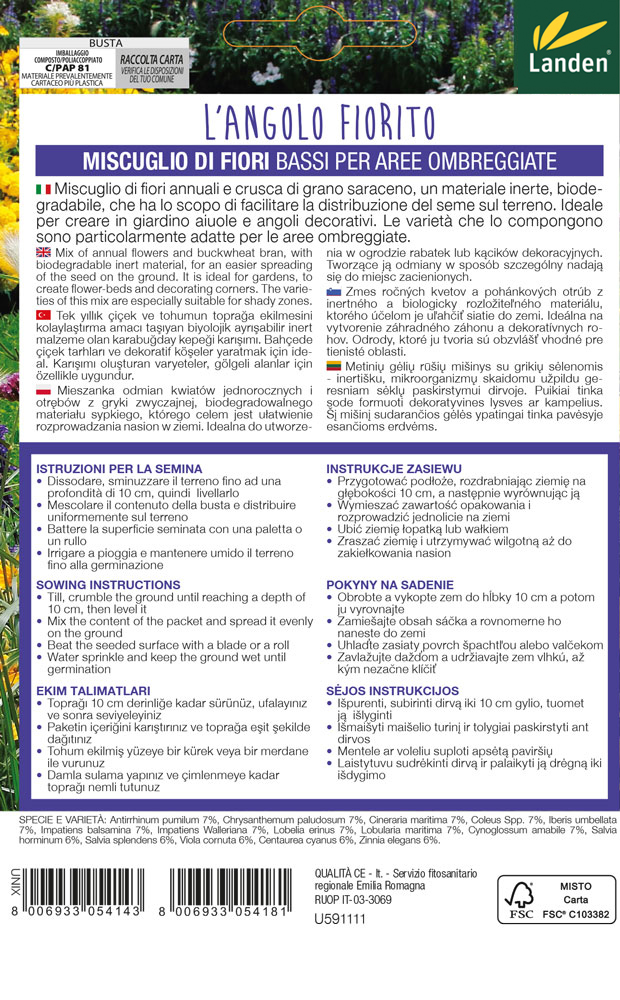 BUSTA
IMBALLAGGIO COMPOSTO/POLIACCOPPIATO
C/PAP 81
MATERIALE PREVALENTEMENTE CARTACEO PIÙ PLASTICA
RACCOLTA CARTA
VERIFICA LE DISPOSIZIONI DEL TUO COMUNE

Landen

L'ANGOLO FIORITO

MISCUGLIO DI FIORI BASSI PER AREE OMBREGGIATE

Miscuglio di fiori annuali e crusca di grano saraceno, un materiale inerte, biodegradabile, che ha lo scopo di facilitare la distribuzione del seme sul terreno. Ideale per creare in giardino aiuole e angoli decorativi. Le varietà che lo compongono sono particolarmente adatte per le aree ombreggiate.

Mix of annual flowers and buckwheat bran, with biodegradable inert material, for an easier spreading of the seed on the ground. It is ideal for gardens, to create flower-beds and decorating corners. The varieties of this mix are especially suitable for shady zones.

Tek yıllık çiçek ve tohumun toprağa ekilmesini kolaylaştırma amacı taşıyan biyolojik ayrışabilir inert malzeme olan karabuğday kepeği karışımı. Bahçede çiçek tarhları ve dekoratif köşeler yaratmak için ideal. Karışımı oluşturan varyeteler, gölgeli alanlar için özellikle uygundur.

Mieszanka odmian kwiatów jednorocznych i otrębów z gryki zwyczajnej, biodegradowalnego materiału sypkiego, którego celem jest ułatwienie rozprowadzania nasion w ziemi. Idealna do utworzenia w ogrodzie rabatek lub kącików dekoracyjnych. Tworzące ją odmiany w sposób szczególny nadają się do miejsc zacienionych.

Zmes ročných kvetov a pohánkových otrúb z inertného a biologicky rozložiteľného materiálu, ktorého účelom je uľahčiť siatie do zemi. Ideálna na vytvorenie záhradného záhonu a dekoratívnych rohov. Odrody, ktoré ju tvoria sú obzvlášť vhodné pre tienisté oblasti.

Metinių gėlių rūšių mišinys su grikių sėlenomis - inertišku, mikroorganizmų skaidomu užpildu geresniam sėklų paskirstymui dirvoje. Puikiai tinka sode formuoti dekoratyvines lysves ar kampelius. Šį mišinį sudarančios gėlės ypatingai tinka pavėsyje esančioms erdvėms.

ISTRUZIONI PER LA SEMINA
• Dissodare, sminuzzare il terreno fino ad una profondità di 10 cm, quindi livellarlo
• Mescolare il contenuto della busta e distribuire uniformemente sul terreno
• Battere la superficie seminata con una paletta o un rullo
• Irrigare a pioggia e mantenere umido il terreno fino alla germinazione

SOWING INSTRUCTIONS
• Till, crumble the ground until reaching a depth of 10 cm, then level it
• Mix the content of the packet and spread it evenly on the ground
• Beat the seeded surface with a blade or a roll
• Water sprinkle and keep the ground wet until germination

EKIM TALIMATLARI
• Toprağı 10 cm derinliğe kadar sürünüz, ufalayınız ve sonra seviyeleyiniz
• Paketin içeriğini karıştırınız ve toprağa eşit şekilde dağıtınız
• Tohum ekilmiş yüzeye bir kürek veya bir merdane ile vurunuz
• Damla sulama yapınız ve çimlenmeye kadar toprağı nemli tutunuz

INSTRUKCJE ZASIEWU
• Przygotować podłoże, rozdrabniając ziemię na głębokości 10 cm, a następnie wyrównując ją
• Wymieszać zawartość opakowania i rozprowadzić jednolicie na ziemi
• Ubić ziemię łopatką lub wałkiem
• Zraszać ziemię i utrzymywać wilgotną aż do zakiełkowania nasion

POKYNY NA SADENIE
• Obrobte a vykopte zem do hĺbky 10 cm a potom ju vyrovnajte
• Zamiešajte obsah sáčka a rovnomerne ho naneste do zemi
• Uhlaďte zasiaty povrch špachtľou alebo valčekom
• Zavlažujte dažďom a udržiavajte zem vlhkú, až kým nezačne klíčiť

SĖJOS INSTRUKCIJOS
• Išpurenti, subirinti dirvą iki 10 cm gylio, tuomet ją išlyginti
• Išmaišyti maišelio turinį ir tolygiai paskirstyti ant dirvos
• Mentele ar voleliu suploti apsėtą paviršių
• Laistytuvu sudrėkinti dirvą ir palaikyti ją drėgną iki išdygimo

SPECIE E VARIETÀ: Antirrhinum pumilum 7%, Chrysanthemum paludosum 7%, Cineraria maritima 7%, Coleus Spp. 7%, Iberis umbellata 7%, Impatiens balsamina 7%, Impatiens Walleriana 7%, Lobelia erinus 7%, Lobularia maritima 7%, Cynoglossum amabile 7%, Salvia horminum 6%, Salvia splendens 6%, Viola cornuta 6%, Centaurea cyanus 6%, Zinnia elegans 6%.

UNIX
8 006933 054143
8 006933 054181

QUALITÀ CE - It. - Servizio fitosanitario regionale Emilia Romagna
RUOP IT-03-3069
U591111

FSC
MISTO
Carta
FSC® C103382